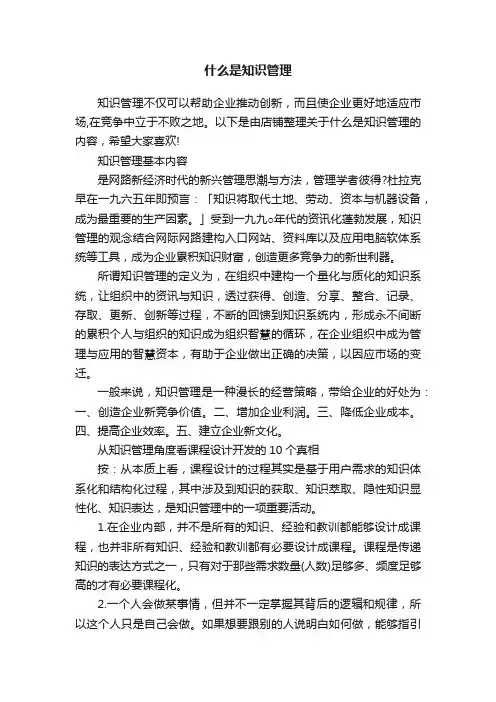 什么是知识管理

知识管理不仅可以帮助企业推动创新，而且使企业更好地适应市场,在竞争中立于不败之地。以下是由店铺整理关于什么是知识管理的内容，希望大家喜欢!

知识管理基本内容

是网路新经济时代的新兴管理思潮与方法，管理学者彼得?杜拉克早在一九六五年即预言：「知识将取代土地、劳动、资本与机器设备，成为最重要的生产因素。」受到一九九○年代的资讯化蓬勃发展，知识管理的观念结合网际网路建构入口网站、资料库以及应用电脑软体系统等工具，成为企业累积知识财富，创造更多竞争力的新世利器。

所谓知识管理的定义为，在组织中建构一个量化与质化的知识系统，让组织中的资讯与知识，透过获得、创造、分享、整合、记录、存取、更新、创新等过程，不断的回馈到知识系统内，形成永不间断的累积个人与组织的知识成为组织智慧的循环，在企业组织中成为管理与应用的智慧资本，有助于企业做出正确的决策，以因应市场的变迁。

一般来说，知识管理是一种漫长的经营策略，带给企业的好处为：一、创造企业新竞争价值。二、增加企业利润。三、降低企业成本。四、提高企业效率。五、建立企业新文化。

从知识管理角度看课程设计开发的 10 个真相

按：从本质上看，课程设计的过程其实是基于用户需求的知识体系化和结构化过程，其中涉及到知识的获取、知识萃取、隐性知识显性化、知识表达，是知识管理中的一项重要活动。

1.在企业内部，并不是所有的知识、经验和教训都能够设计成课程，也并非所有知识、经验和教训都有必要设计成课程。课程是传递知识的表达方式之一，只有对于那些需求数量(人数)足够多、频度足够高的才有必要课程化。

2.一个人会做某事情，但并不一定掌握其背后的逻辑和规律，所以这个人只是自己会做。如果想要跟别的人说明白如何做，能够指引